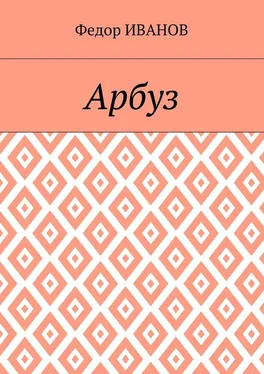 Федор ИВАНОВ

Арбуз